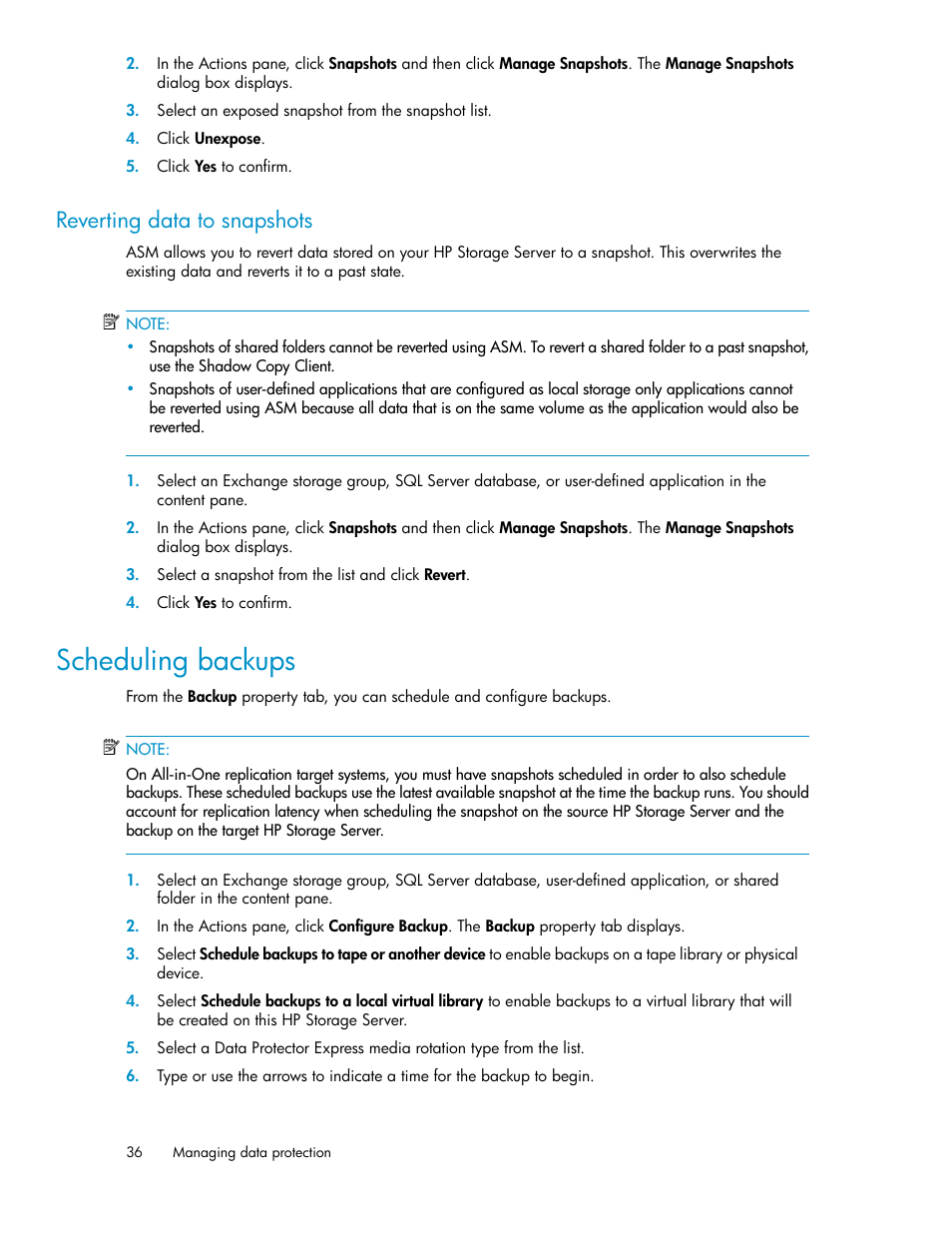 2. In the Actions pane, click Snapshots and then click Manage Snapshots. The Manage Snapshots dialog box displays.

3. Select an exposed snapshot from the snapshot list.

4. Click Unexpose.

5. Click Yes to confirm.

Reverting data to snapshots

ASM allows you to revert data stored on your HP Storage Server to a snapshot. This overwrites the existing data and reverts it to a past state.

NOTE:

• Snapshots of shared folders cannot be reverted using ASM. To revert a shared folder to a past snapshot, use the Shadow Copy Client.

• Snapshots of user-defined applications that are configured as local storage only applications cannot be reverted using ASM because all data that is on the same volume as the application would also be reverted.

1. Select an Exchange storage group, SQL Server database, or user-defined application in the content pane.

2. In the Actions pane, click Snapshots and then click Manage Snapshots. The Manage Snapshots dialog box displays.

3. Select a snapshot from the list and click Revert.

4. Click Yes to confirm.

Scheduling backups

From the Backup property tab, you can schedule and configure backups.

NOTE:

On All-in-One replication target systems, you must have snapshots scheduled in order to also schedule backups. These scheduled backups use the latest available snapshot at the time the backup runs. You should account for replication latency when scheduling the snapshot on the source HP Storage Server and the backup on the target HP Storage Server.

1. Select an Exchange storage group, SQL Server database, user-defined application, or shared folder in the content pane.

2. In the Actions pane, click Configure Backup. The Backup property tab displays.

3. Select Schedule backups to tape or another device to enable backups on a tape library or physical device.

4. Select Schedule backups to a local virtual library to enable backups to a virtual library that will be created on this HP Storage Server.

5. Select a Data Protector Express media rotation type from the list.

6. Type or use the arrows to indicate a time for the backup to begin.

36 Managing data protection